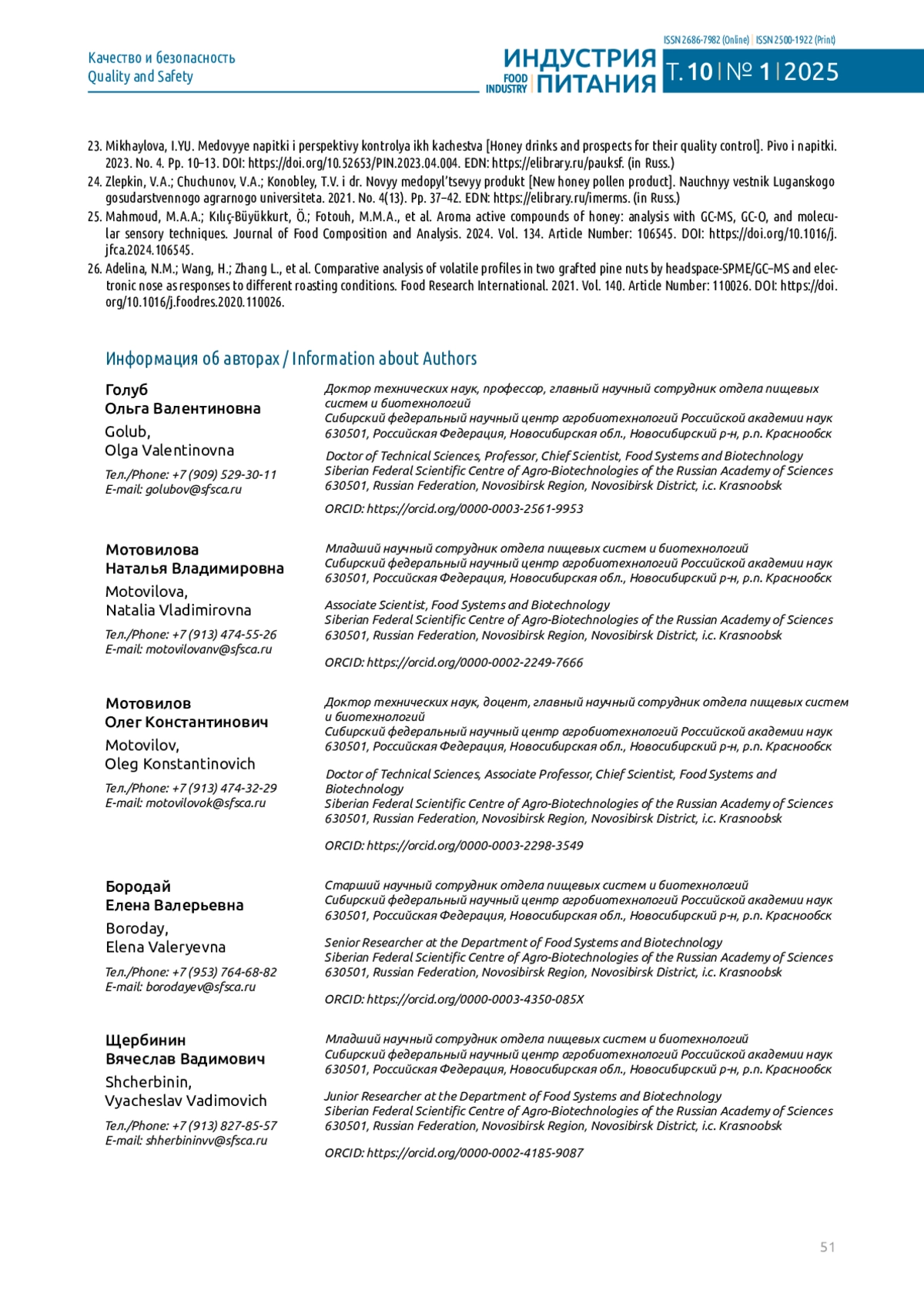 Качество и безопасность
Quality and Safety

ISSN 2686-7982 (Online) | ISSN 2500-1922 (Print)

ИНДУСТРИЯ ПИТАНИЯ FOOD INDUSTRY Т. 10 | № 1 | 2025

23. Mikhaylova, I.YU. Medovyye napitki i perspektivy kontrolya ikh kachestva [Honey drinks and prospects for their quality control]. Pivo i napitki. 2023. No. 4. Pp. 10–13. DOI: https://doi.org/10.52653/PIN.2023.04.004. EDN: https://elibrary.ru/pauksf. (in Russ.)
24. Zlepkin, V.A.; Chuchunov, V.A.; Konobley, T.V. i dr. Novyy medopyl'tsevyy produkt [New honey pollen product]. Nauchnyy vestnik Luganskogo gosudarstvennogo agrarnogo universiteta. 2021. No. 4(13). Pp. 37–42. EDN: https://elibrary.ru/imerms. (in Russ.)
25. Mahmoud, M.A.A.; Kılıç-Büyükkurt, Ö.; Fotouh, M.M.A., et al. Aroma active compounds of honey: analysis with GC-MS, GC-O, and molecular sensory techniques. Journal of Food Composition and Analysis. 2024. Vol. 134. Article Number: 106545. DOI: https://doi.org/10.1016/j.jfca.2024.106545.
26. Adelina, N.M.; Wang, H.; Zhang L., et al. Comparative analysis of volatile profiles in two grafted pine nuts by headspace-SPME/GC–MS and electronic nose as responses to different roasting conditions. Food Research International. 2021. Vol. 140. Article Number: 110026. DOI: https://doi.org/10.1016/j.foodres.2020.110026.

Информация об авторах / Information about Authors

Голуб
Ольга Валентиновна
Golub,
Olga Valentinovna
Тел./Phone: +7 (909) 529-30-11
E-mail: golubov@sfsca.ru

Доктор технических наук, профессор, главный научный сотрудник отдела пищевых систем и биотехнологий
Сибирский федеральный научный центр агробиотехнологий Российской академии наук
630501, Российская Федерация, Новосибирская обл., Новосибирский р-н, р.п. Краснообск

Doctor of Technical Sciences, Professor, Chief Scientist, Food Systems and Biotechnology
Siberian Federal Scientific Centre of Agro-Biotechnologies of the Russian Academy of Sciences
630501, Russian Federation, Novosibirsk Region, Novosibirsk District, i.c. Krasnoobsk

ORCID: https://orcid.org/0000-0003-2561-9953

Мотовилова
Наталья Владимировна
Motovilova,
Natalia Vladimirovna
Тел./Phone: +7 (913) 474-55-26
E-mail: motovilovanv@sfsca.ru

Младший научный сотрудник отдела пищевых систем и биотехнологий
Сибирский федеральный научный центр агробиотехнологий Российской академии наук
630501, Российская Федерация, Новосибирская обл., Новосибирский р-н, р.п. Краснообск

Associate Scientist, Food Systems and Biotechnology
Siberian Federal Scientific Centre of Agro-Biotechnologies of the Russian Academy of Sciences
630501, Russian Federation, Novosibirsk Region, Novosibirsk District, i.c. Krasnoobsk

ORCID: https://orcid.org/0000-0002-2249-7666

Мотовилов
Олег Константинович
Motovilov,
Oleg Konstantinovich
Тел./Phone: +7 (913) 474-32-29
E-mail: motovilovok@sfsca.ru

Доктор технических наук, доцент, главный научный сотрудник отдела пищевых систем и биотехнологий
Сибирский федеральный научный центр агробиотехнологий Российской академии наук
630501, Российская Федерация, Новосибирская обл., Новосибирский р-н, р.п. Краснообск

Doctor of Technical Sciences, Associate Professor, Chief Scientist, Food Systems and Biotechnology
Siberian Federal Scientific Centre of Agro-Biotechnologies of the Russian Academy of Sciences
630501, Russian Federation, Novosibirsk Region, Novosibirsk District, i.c. Krasnoobsk

ORCID: https://orcid.org/0000-0003-2298-3549

Бородай
Елена Валерьевна
Boroday,
Elena Valeryevna
Тел./Phone: +7 (953) 764-68-82
E-mail: borodayev@sfsca.ru

Старший научный сотрудник отдела пищевых систем и биотехнологий
Сибирский федеральный научный центр агробиотехнологий Российской академии наук
630501, Российская Федерация, Новосибирская обл., Новосибирский р-н, р.п. Краснообск

Senior Researcher at the Department of Food Systems and Biotechnology
Siberian Federal Scientific Centre of Agro-Biotechnologies of the Russian Academy of Sciences
630501, Russian Federation, Novosibirsk Region, Novosibirsk District, i.c. Krasnoobsk

ORCID: https://orcid.org/0000-0003-4350-085X

Щербинин
Вячеслав Вадимович
Shcherbinin,
Vyacheslav Vadimovich
Тел./Phone: +7 (913) 827-85-57
E-mail: shherbininvv@sfsca.ru

Младший научный сотрудник отдела пищевых систем и биотехнологий
Сибирский федеральный научный центр агробиотехнологий Российской академии наук
630501, Российская Федерация, Новосибирская обл., Новосибирский р-н, р.п. Краснообск

Junior Researcher at the Department of Food Systems and Biotechnology
Siberian Federal Scientific Centre of Agro-Biotechnologies of the Russian Academy of Sciences
630501, Russian Federation, Novosibirsk Region, Novosibirsk District, i.c. Krasnoobsk

ORCID: https://orcid.org/0000-0002-4185-9087

51